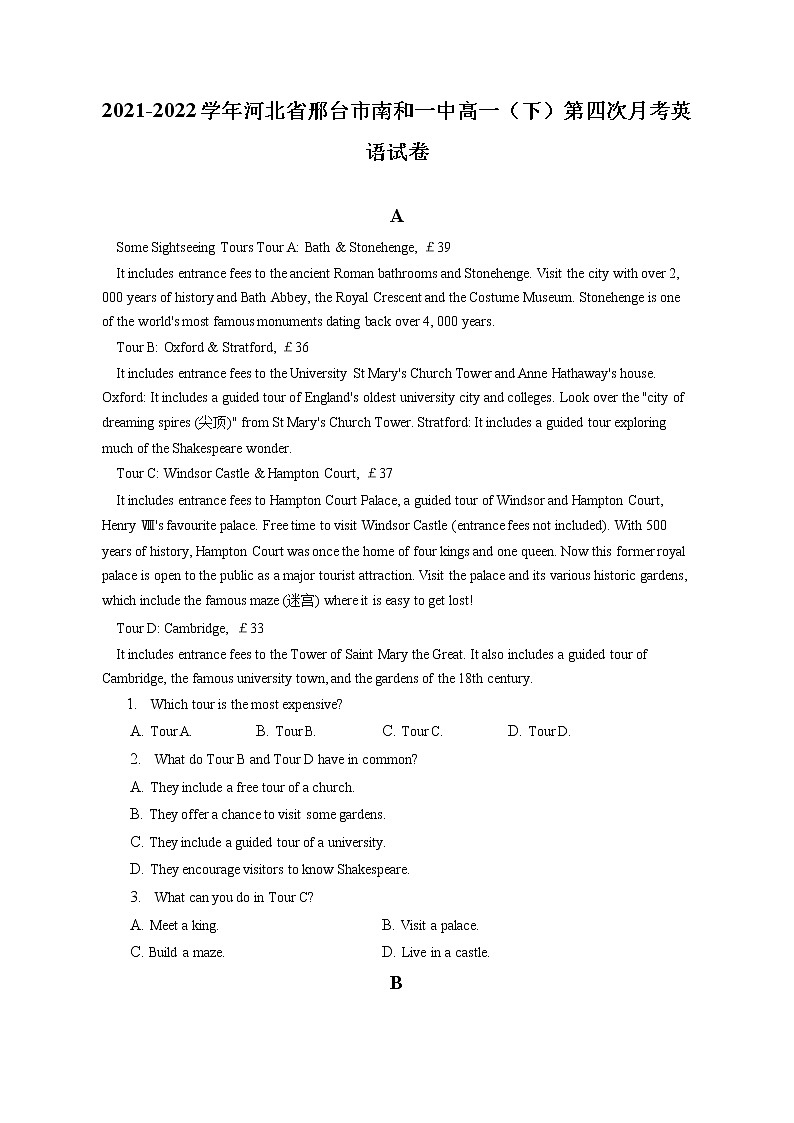 2021-2022学年河北省邢台市南和一中高一（下）第四次月考英语试卷

A

Some Sightseeing Tours Tour A: Bath & Stonehenge, £39

It includes entrance fees to the ancient Roman bathrooms and Stonehenge. Visit the city with over 2, 000 years of history and Bath Abbey, the Royal Crescent and the Costume Museum. Stonehenge is one of the world's most famous monuments dating back over 4, 000 years.

Tour B: Oxford & Stratford, £36

It includes entrance fees to the University St Mary's Church Tower and Anne Hathaway's house. Oxford: It includes a guided tour of England's oldest university city and colleges. Look over the "city of dreaming spires (尖顶)" from St Mary's Church Tower. Stratford: It includes a guided tour exploring much of the Shakespeare wonder.

Tour C: Windsor Castle & Hampton Court, £37

It includes entrance fees to Hampton Court Palace, a guided tour of Windsor and Hampton Court, Henry Ⅷ's favourite palace. Free time to visit Windsor Castle (entrance fees not included). With 500 years of history, Hampton Court was once the home of four kings and one queen. Now this former royal palace is open to the public as a major tourist attraction. Visit the palace and its various historic gardens, which include the famous maze (迷宫) where it is easy to get lost!

Tour D: Cambridge, £33

It includes entrance fees to the Tower of Saint Mary the Great. It also includes a guided tour of Cambridge, the famous university town, and the gardens of the 18th century.

1. Which tour is the most expensive?

A. Tour A. B. Tour B. C. Tour C. D. Tour D.

2. What do Tour B and Tour D have in common?

A. They include a free tour of a church.

B. They offer a chance to visit some gardens.

C. They include a guided tour of a university.

D. They encourage visitors to know Shakespeare.

3. What can you do in Tour C?

A. Meet a king. B. Visit a palace.

C. Build a maze. D. Live in a castle.

B